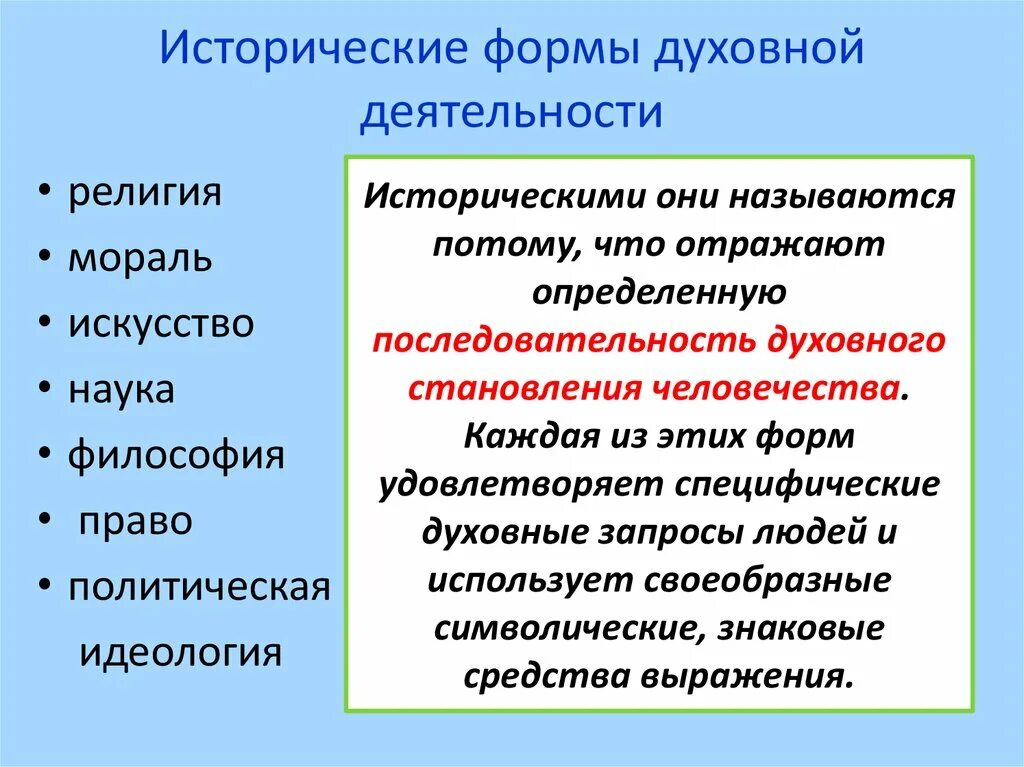 Исторические формы духовной деятельности

• религия
• мораль
• искусство
• наука
• философия
• право
• политическая идеология

Историческими они называются потому, что отражают определенную последовательность духовного становления человечества. Каждая из этих форм удовлетворяет специфические духовные запросы людей и использует своеобразные символические, знаковые средства выражения.